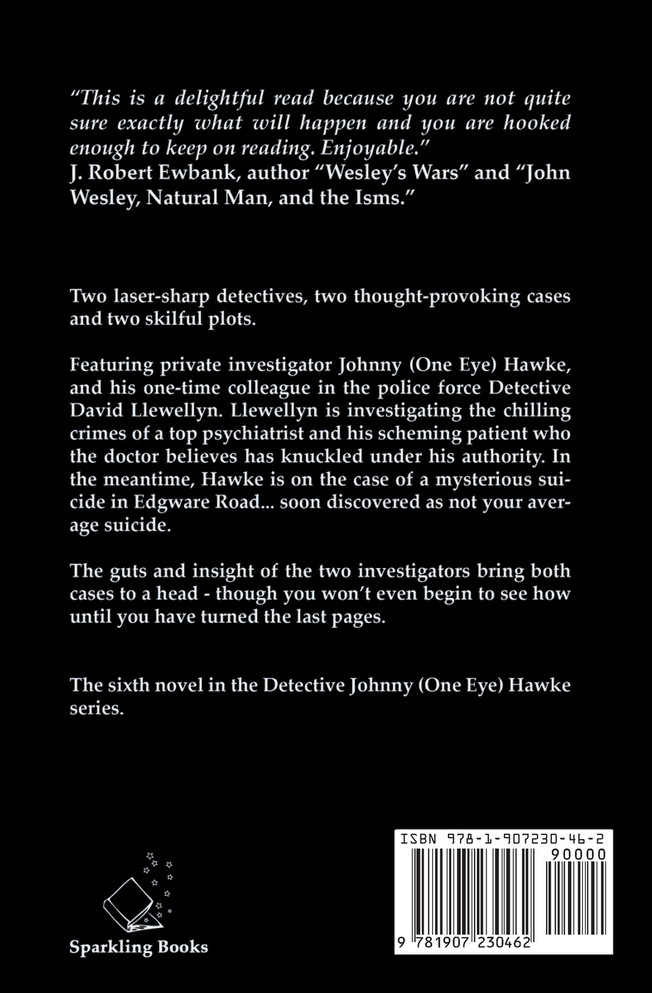 "This is a delightful read because you are not quite sure exactly what will happen and you are hooked enough to keep on reading. Enjoyable."
J. Robert Ewbank, author "Wesley's Wars" and "John Wesley, Natural Man, and the Isms."

Two laser-sharp detectives, two thought-provoking cases and two skilful plots.

Featuring private investigator Johnny (One Eye) Hawke, and his one-time colleague in the police force Detective David Llewellyn. Llewellyn is investigating the chilling crimes of a top psychiatrist and his scheming patient who the doctor believes has knuckled under his authority. In the meantime, Hawke is on the case of a mysterious suicide in Edgware Road... soon discovered as not your average suicide.

The guts and insight of the two investigators bring both cases to a head - though you won't even begin to see how until you have turned the last pages.

The sixth novel in the Detective Johnny (One Eye) Hawke series.

Sparkling Books

ISBN 978-1-907230-46-2
90000
9 781907 230462